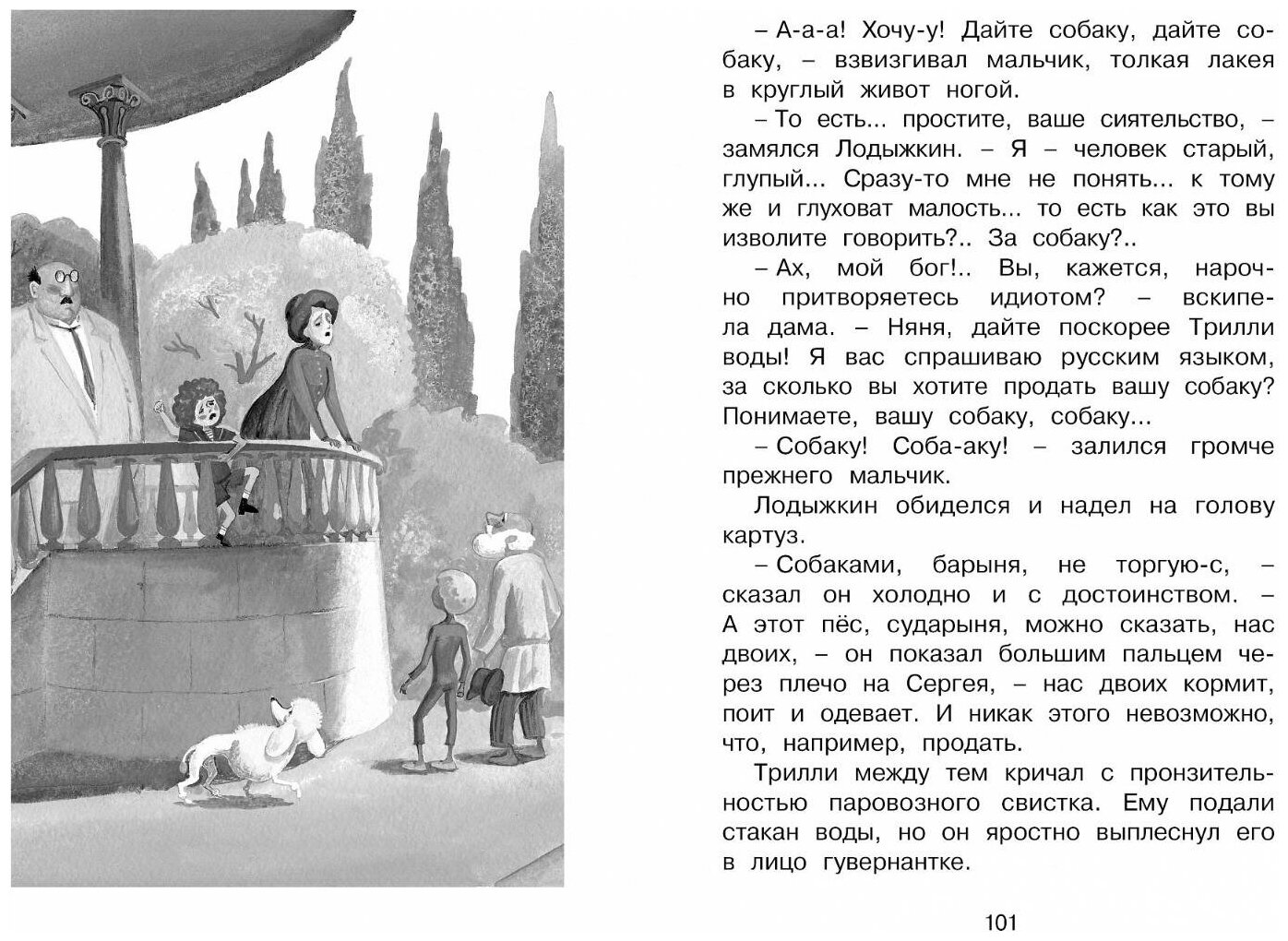 – А-а-а! Хочу-у! Дайте собаку, дайте собаку, – взвизгивал мальчик, толкая лакея в круглый живот ногой.

– То есть... простите, ваше сиятельство, – замялся Лодыжкин. – Я – человек старый, глупый... Сразу-то мне не понять... к тому же и глуховат малость... то есть как это вы изволите говорить?.. За собаку?..

– Ах, мой бог!.. Вы, кажется, нарочно притворяетесь идиотом? – вскипела дама. – Няня, дайте поскорее Трилли воды! Я вас спрашиваю русским языком, за сколько вы хотите продать вашу собаку? Понимаете, вашу собаку, собаку...

– Собаку! Соба-аку! – залился громче прежнего мальчик.

Лодыжкин обиделся и надел на голову картуз.

– Собаками, барыня, не торгую-с, – сказал он холодно и с достоинством. – А этот пёс, сударыня, можно сказать, нас двоих, – он показал большим пальцем через плечо на Сергея, – нас двоих кормит, поит и одевает. И никак этого невозможно, что, например, продать.

Трилли между тем кричал с пронзительностью паровозного свистка. Ему подали стакан воды, но он яростно выплеснул его в лицо гувернантке.

101